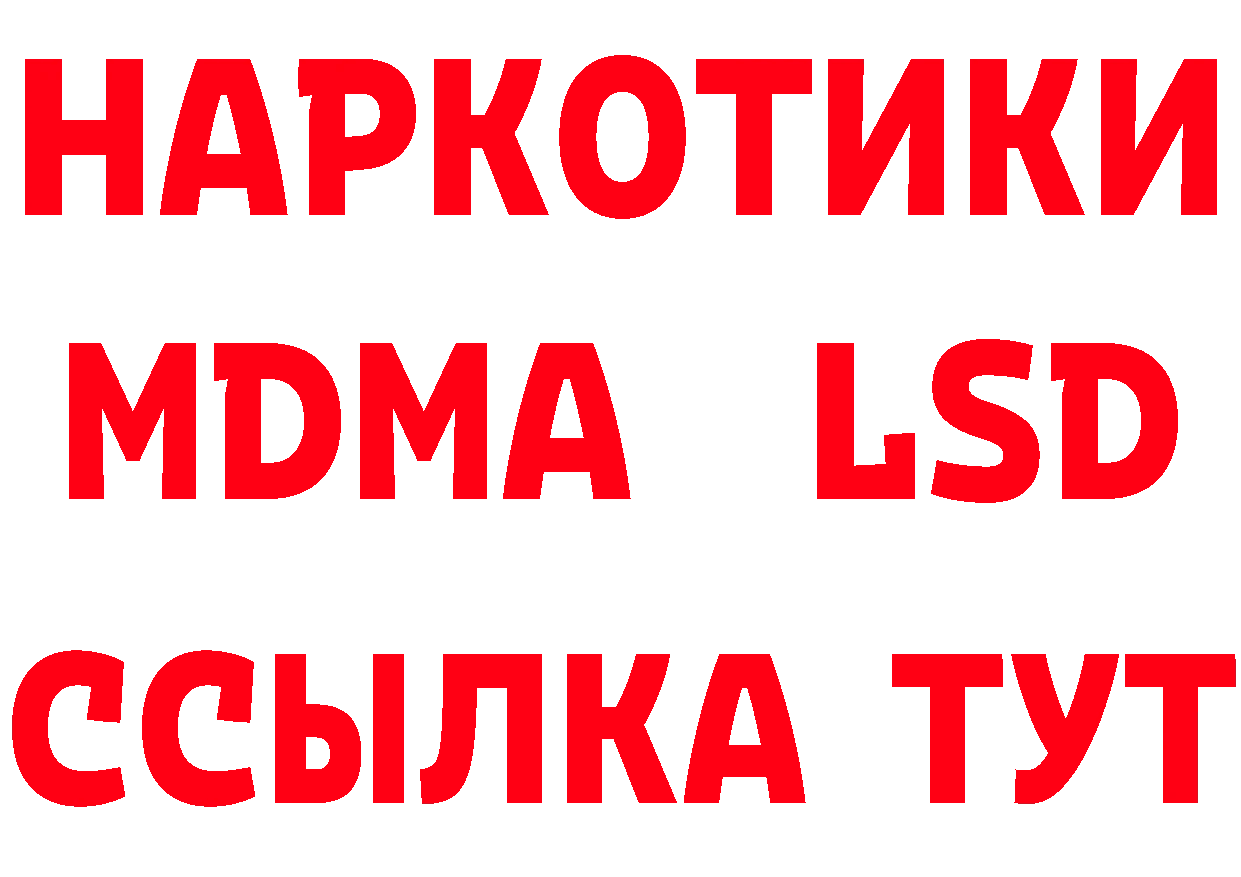 НАРКОТИКИ
MDMA LSD
ССЫЛКА ТУТ